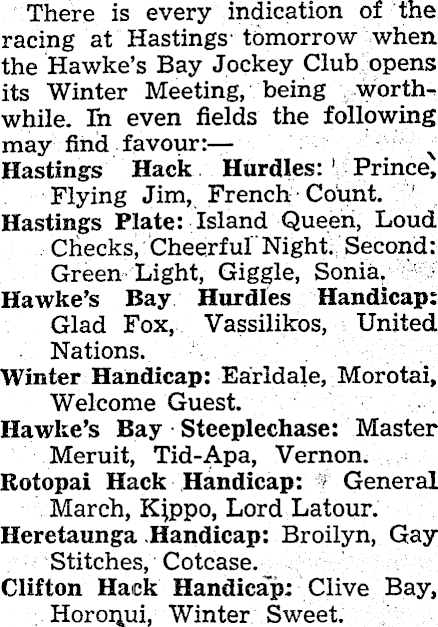 There is every indication of the racing at Hastings tomorrow when the Hawke's Bay Jockey Club opens its Winter Meeting, being worthwhile. In even fields the following may find favour:—

Hastings Hack Hurdles: Prince, Flying Jim, French Count.

Hastings Plate: Island Queen, Loud Checks, Cheerful Night. Second: Green Light, Giggle, Sonia.

Hawke's Bay Hurdles Handicap: Glad Fox, Vassilikos, United Nations.

Winter Handicap: Earldale, Morotai, Welcome Guest.

Hawke's Bay Steeplechase: Master Meruit, Tid-Apa, Vernon.

Rotopai Hack Handicap: General March, Kippo, Lord Latour.

Heretaunga Handicap: Broilyn, Gay Stitches, Cotcase.

Clifton Hack Handicap: Clive Bay, Horonui, Winter Sweet.